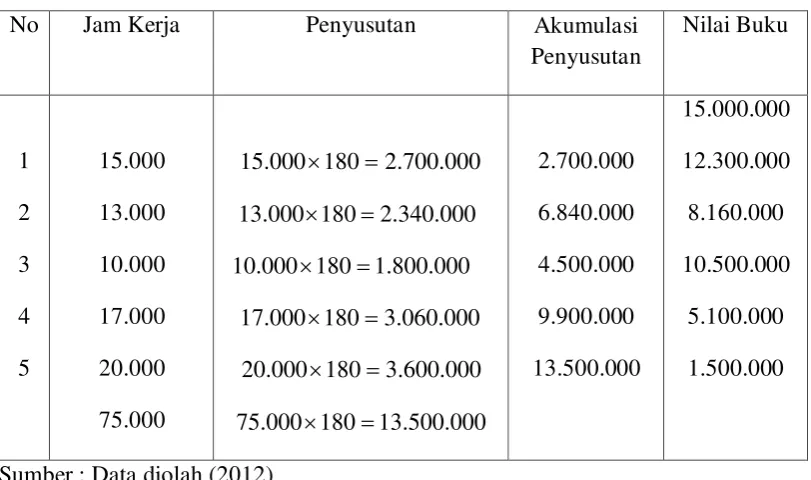 | No | Jam Kerja | Penyusutan | Akumulasi Penyusutan | Nilai Buku |
|---|---|---|---|---|
| | | | | 15.000.000 |
| 1 | 15.000 | $15.000 \times 180 = 2.700.000$ | 2.700.000 | 12.300.000 |
| 2 | 13.000 | $13.000 \times 180 = 2.340.000$ | 6.840.000 | 8.160.000 |
| 3 | 10.000 | $10.000 \times 180 = 1.800.000$ | 4.500.000 | 10.500.000 |
| 4 | 17.000 | $17.000 \times 180 = 3.060.000$ | 9.900.000 | 5.100.000 |
| 5 | 20.000 | $20.000 \times 180 = 3.600.000$ | 13.500.000 | 1.500.000 |
| | 75.000 | $75.000 \times 180 = 13.500.000$ | | |

Sumber : Data diolah (2012)